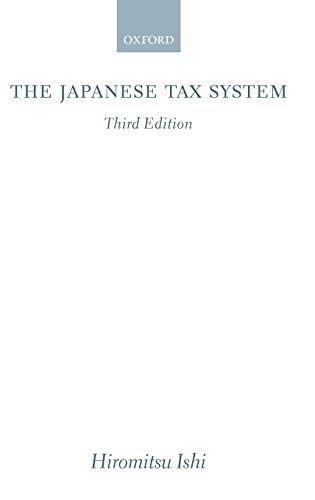 OXFORD

THE JAPANESE TAX SYSTEM

Third Edition

Hiromitsu Ishi